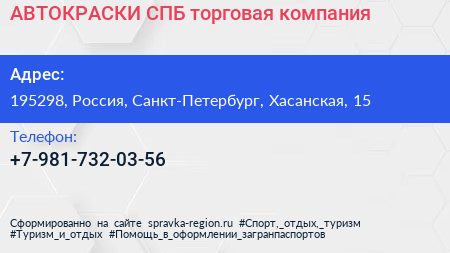 АВТОКРАСКИ СПБ торговая компания

Адрес:

195298, Россия, Санкт-Петербург, Хасанская, 15

Телефон:

+7-981-732-03-56

Сформированно на сайте spravka-region.ru #Спорт,_отдых,_туризм #Туризм_и_отдых #Помощь_в_оформлении_загранпаспортов